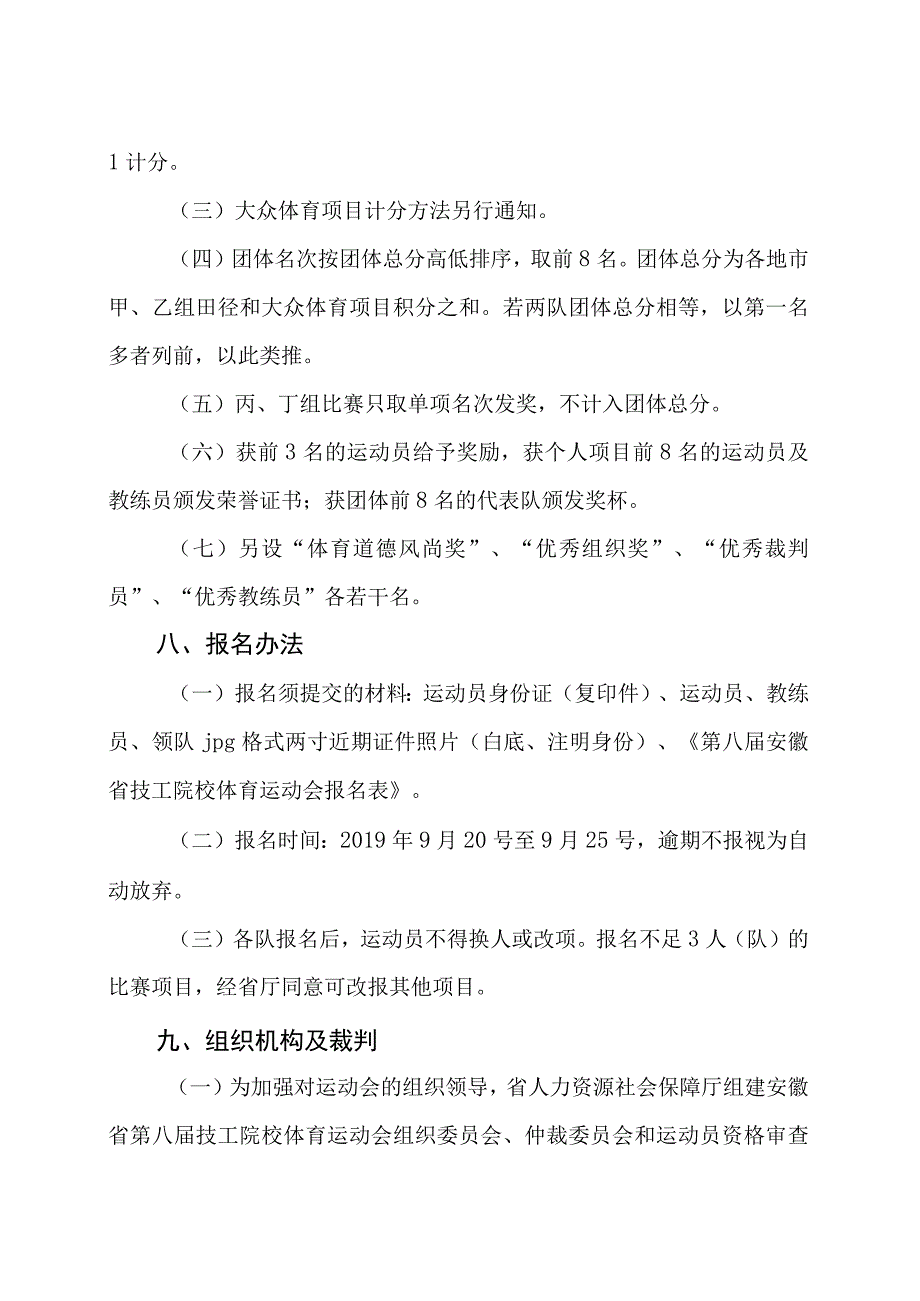 1 计分。

（三）大众体育项目计分方法另行通知。

（四）团体名次按团体总分高低排序，取前 8 名。团体总分为各地市甲、乙组田径和大众体育项目积分之和。若两队团体总分相等，以第一名多者列前，以此类推。

（五）丙、丁组比赛只取单项名次发奖，不计入团体总分。

（六）获前 3 名的运动员给予奖励，获个人项目前 8 名的运动员及教练员颁发荣誉证书；获团体前 8 名的代表队颁发奖杯。

（七）另设“体育道德风尚奖”、“优秀组织奖”、“优秀裁判员”、“优秀教练员”各若干名。

八、报名办法

（一）报名须提交的材料：运动员身份证（复印件）、运动员、教练员、领队 jpg 格式两寸近期证件照片（白底、注明身份）、《第八届安徽省技工院校体育运动会报名表》。

（二）报名时间：2019 年 9 月 20 号至 9 月 25 号，逾期不报视为自动放弃。

（三）各队报名后，运动员不得换人或改项。报名不足 3 人（队）的比赛项目，经省厅同意可改报其他项目。

九、组织机构及裁判

（一）为加强对运动会的组织领导，省人力资源社会保障厅组建安徽省第八届技工院校体育运动会组织委员会、仲裁委员会和运动员资格审查